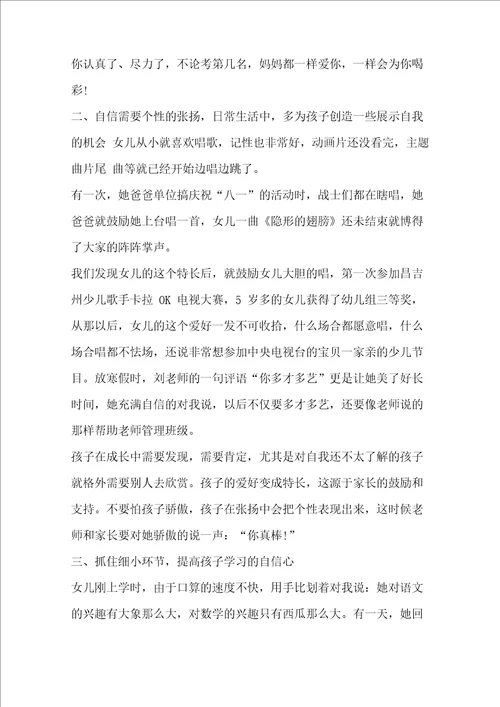 你认真了、尽力了，不论考第几名，妈妈都一样爱你，一样会为你喝彩！

二、自信需要个性的张扬，日常生活中，多为孩子创造一些展示自我的机会 女儿从小就喜欢唱歌，记性也非常好，动画片还没看完，主题曲片尾 曲等就已经开始边唱边跳了。

有一次，她爸爸单位搞庆祝“八一”的活动时，战士们都在瞎唱，她爸爸就鼓励她上台唱一首，女儿一曲《隐形的翅膀》还未结束就博得了大家的阵阵掌声。

我们发现女儿的这个特长后，就鼓励女儿大胆的唱，第一次参加昌吉州少儿歌手卡拉 OK 电视大赛，5 岁多的女儿获得了幼儿组三等奖，从那以后，女儿的这个爱好一发不可收拾，什么场合都愿意唱，什么场合唱都不怯场，还说非常想参加中央电视台的宝贝一家亲的少儿节目。放寒假时，刘老师的一句评语“你多才多艺”更是让她美了好长时间，她充满自信的对我说，以后不仅要多才多艺，还要像老师说的那样帮助老师管理班级。

孩子在成长中需要发现，需要肯定，尤其是对自我还不太了解的孩子就格外需要别人去欣赏。孩子的爱好变成特长，这源于家长的鼓励和支持。不要怕孩子骄傲，孩子在张扬中会把个性表现出来，这时候老师和家长要对她骄傲的说一声：“你真棒！”

三、抓住细小环节，提高孩子学习的自信心

女儿刚上学时，由于口算的速度不快，用手比划着对我说：她对语文的兴趣有大象那么大，对数学的兴趣只有西瓜那么大。有一天，她回